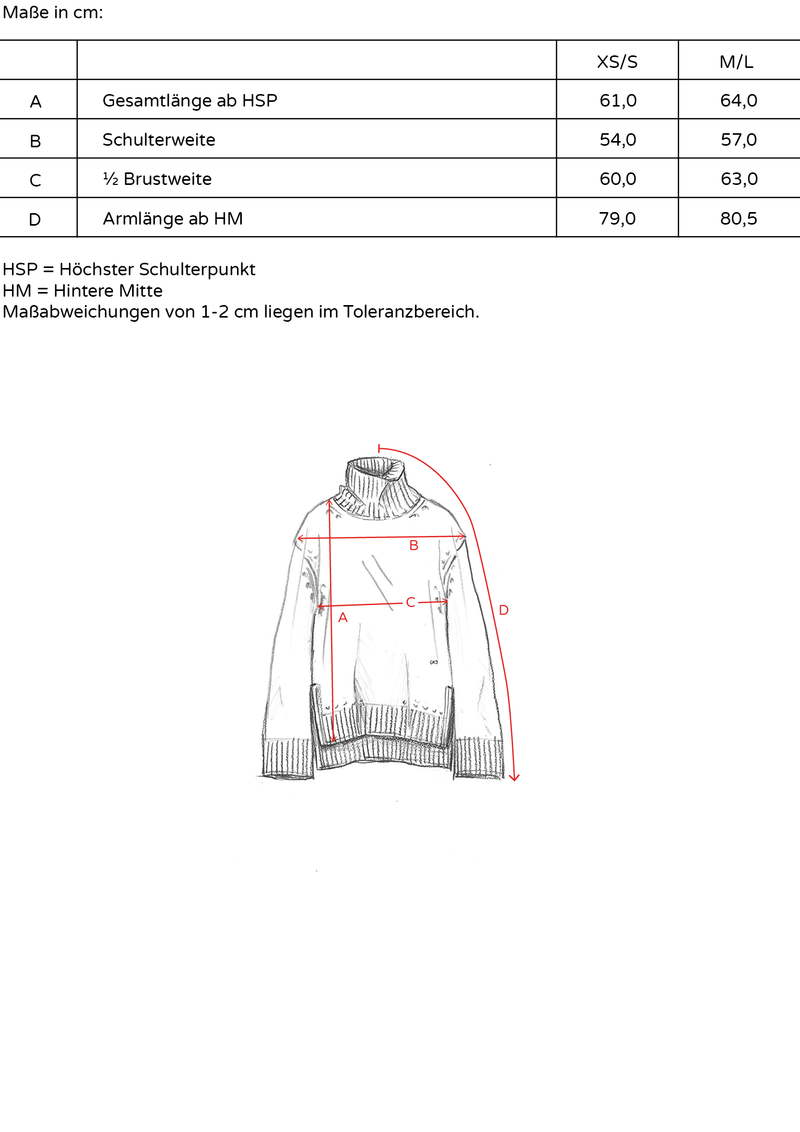 Maße in cm:

| | | XS/S | M/L |
|---|---|---|---|
| A | Gesamtlänge ab HSP | 61,0 | 64,0 |
| B | Schulterweite | 54,0 | 57,0 |
| C | ½ Brustweite | 60,0 | 63,0 |
| D | Armlänge ab HM | 79,0 | 80,5 |

HSP = Höchster Schulterpunkt
HM = Hintere Mitte
Maßabweichungen von 1-2 cm liegen im Toleranzbereich.

B
C
A
D